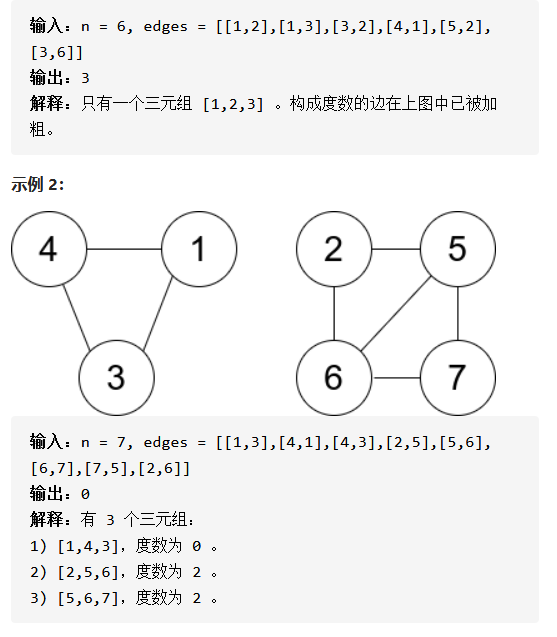 输入：n = 6, edges = [[1,2],[1,3],[3,2],[4,1],[5,2],[3,6]]
输出：3
解释：只有一个三元组 [1,2,3] 。构成度数的边在上图中已被加粗。

示例 2:

4 1 3 2 5 6 7

输入：n = 7, edges = [[1,3],[4,1],[4,3],[2,5],[5,6],[6,7],[7,5],[2,6]]
输出：0
解释：有 3 个三元组：
1) [1,4,3]，度数为 0 。
2) [2,5,6]，度数为 2 。
3) [5,6,7]，度数为 2 。